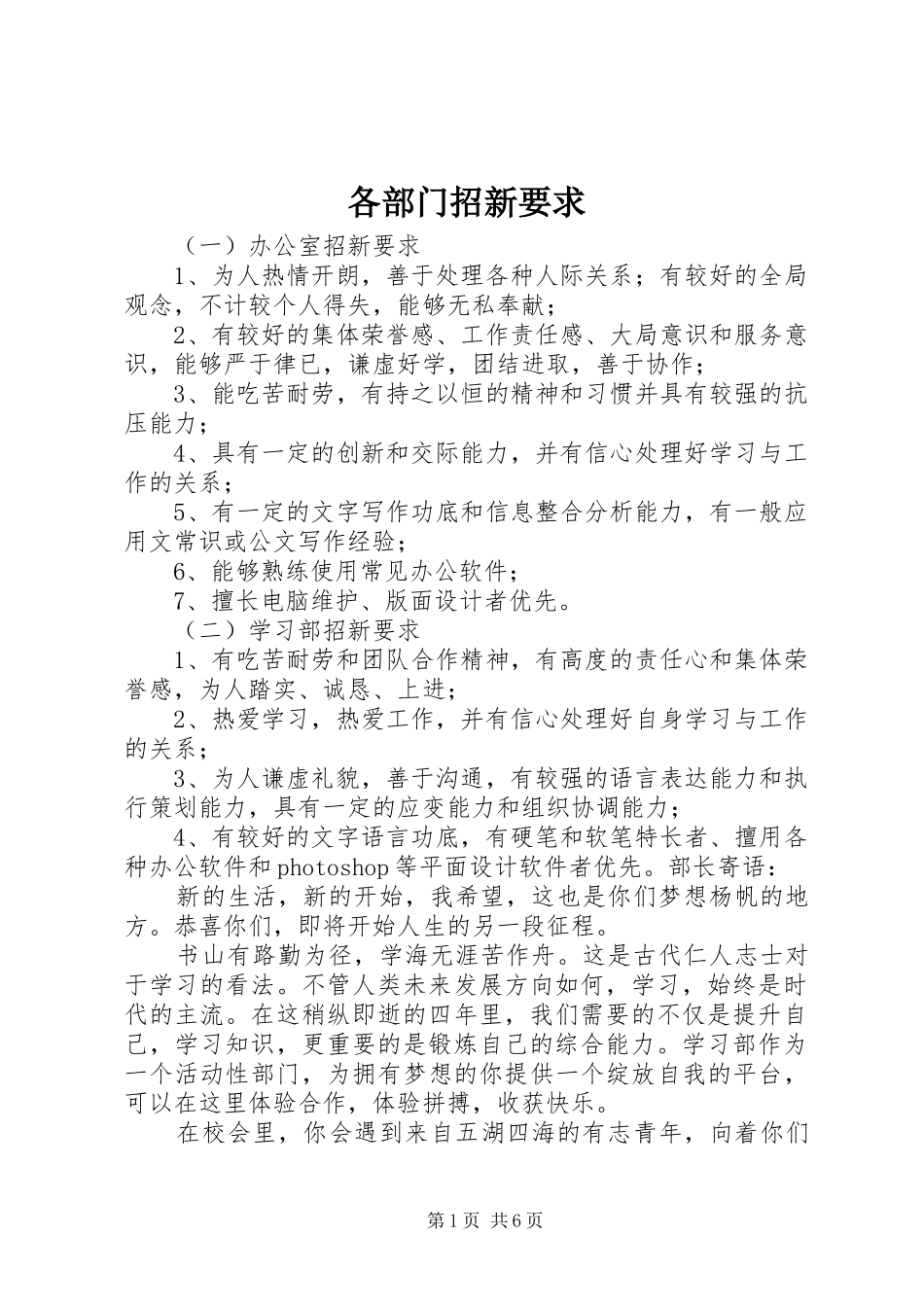 各部门招新要求

（一）办公室招新要求

1、为人热情开朗，善于处理各种人际关系；有较好的全局观念，不计较个人得失，能够无私奉献；

2、有较好的集体荣誉感、工作责任感、大局意识和服务意识，能够严于律已，谦虚好学，团结进取，善于协作；

3、能吃苦耐劳，有持之以恒的精神和习惯并具有较强的抗压能力；

4、具有一定的创新和交际能力，并有信心处理好学习与工作的关系；

5、有一定的文字写作功底和信息整合分析能力，有一般应用文常识或公文写作经验；

6、能够熟练使用常见办公软件；

7、擅长电脑维护、版面设计者优先。

（二）学习部招新要求

1、有吃苦耐劳和团队合作精神，有高度的责任心和集体荣誉感，为人踏实、诚恳、上进；

2、热爱学习，热爱工作，并有信心处理好自身学习与工作的关系；

3、为人谦虚礼貌，善于沟通，有较强的语言表达能力和执行策划能力，具有一定的应变能力和组织协调能力；

4、有较好的文字语言功底，有硬笔和软笔特长者、擅用各种办公软件和photoshop等平面设计软件者优先。部长寄语：

新的生活，新的开始，我希望，这也是你们梦想杨帆的地方。恭喜你们，即将开始人生的另一段征程。

书山有路勤为径，学海无涯苦作舟。这是古代仁人志士对于学习的看法。不管人类未来发展方向如何，学习，始终是时代的主流。在这稍纵即逝的四年里，我们需要的不仅是提升自己，学习知识，更重要的是锻炼自己的综合能力。学习部作为一个活动性部门，为拥有梦想的你提供一个绽放自我的平台，可以在这里体验合作，体验拼搏，收获快乐。

在校会里，你会遇到来自五湖四海的有志青年，向着你们

第1页 共6页